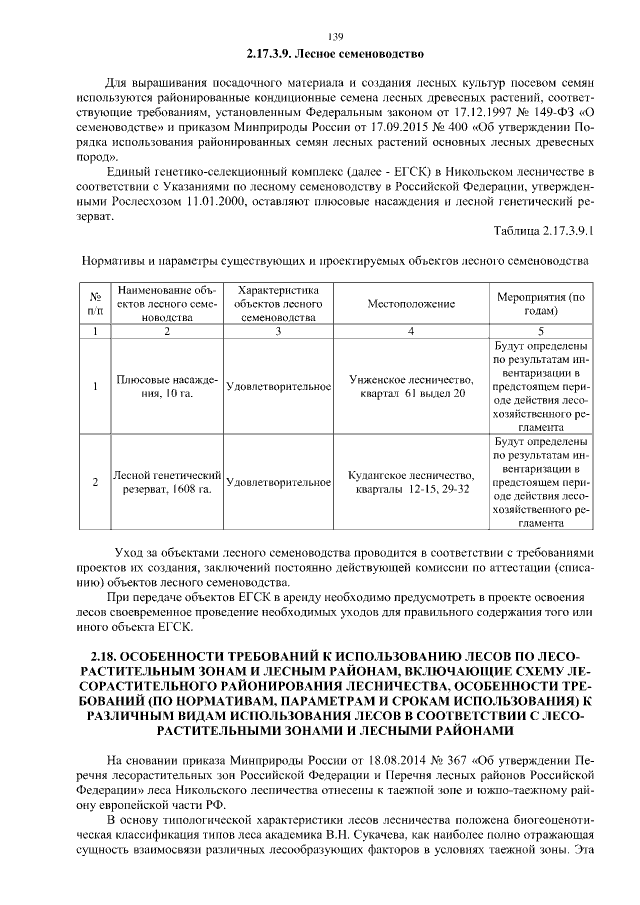 139

2.17.3.9. Лесное семеноводство

Для выращивания посадочного материала и создания лесных культур посевом семян используются районированные кондиционные семена лесных древесных растений, соответствующие требованиям, установленным Федеральным законом от 17.12.1997 № 149-ФЗ «О семеноводстве» и приказом Минприроды России от 17.09.2015 № 400 «Об утверждении Порядка использования районированных семян лесных растений основных лесных древесных пород».

Единый генетико-селекционный комплекс (далее - ЕГСК) в Никольском лесничестве в соответствии с Указаниями по лесному семеноводству в Российской Федерации, утвержденными Рослесхозом 11.01.2000, оставляют плюсовые насаждения и лесной генетический резерват.

Таблица 2.17.3.9.1

Нормативы и параметры существующих и проектируемых объектов лесного семеноводства

| № п/п | Наименование объектов лесного семеноводства | Характеристика объектов лесного семеноводства | Местоположение | Мероприятия (по годам) |
|---|---|---|---|---|
| 1 | 2 | 3 | 4 | 5 |
| 1 | Плюсовые насаждения, 10 га. | Удовлетворительное | Унженское лесничество, квартал 61 выдел 20 | Будут определены по результатам инвентаризации в предстоящем периоде действия лесохозяйственного регламента |
| 2 | Лесной генетический резерват, 1608 га. | Удовлетворительное | Кудангское лесничество, кварталы 12-15, 29-32 | Будут определены по результатам инвентаризации в предстоящем периоде действия лесохозяйственного регламента |

Уход за объектами лесного семеноводства проводится в соответствии с требованиями проектов их создания, заключений постоянно действующей комиссии по аттестации (списанию) объектов лесного семеноводства.

При передаче объектов ЕГСК в аренду необходимо предусмотреть в проекте освоения лесов своевременное проведение необходимых уходов для правильного содержания того или иного объекта ЕГСК.

2.18. ОСОБЕННОСТИ ТРЕБОВАНИЙ К ИСПОЛЬЗОВАНИЮ ЛЕСОВ ПО ЛЕСОРАСТИТЕЛЬНЫМ ЗОНАМ И ЛЕСНЫМ РАЙОНАМ, ВКЛЮЧАЮЩИЕ СХЕМУ ЛЕСОРАСТИТЕЛЬНОГО РАЙОНИРОВАНИЯ ЛЕСНИЧЕСТВА, ОСОБЕННОСТИ ТРЕБОВАНИЙ (ПО НОРМАТИВАМ, ПАРАМЕТРАМ И СРОКАМ ИСПОЛЬЗОВАНИЯ) К РАЗЛИЧНЫМ ВИДАМ ИСПОЛЬЗОВАНИЯ ЛЕСОВ В СООТВЕТСТВИИ С ЛЕСОРАСТИТЕЛЬНЫМИ ЗОНАМИ И ЛЕСНЫМИ РАЙОНАМИ

На сновании приказа Минприроды России от 18.08.2014 № 367 «Об утверждении Перечня лесорастительных зон Российской Федерации и Перечня лесных районов Российской Федерации» леса Никольского лесничества отнесены к таежной зоне и южно-таежному району европейской части РФ.

В основу типологической характеристики лесов лесничества положена биогеоценотическая классификация типов леса академика В.Н. Сукачева, как наиболее полно отражающая сущность взаимосвязи различных лесообразующих факторов в условиях таежной зоны. Эта